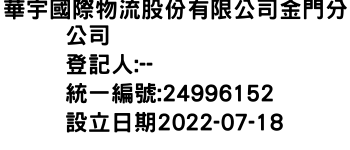 華宇國際物流股份有限公司金門分公司
登記人:--
統一編號:24996152
設立日期2022-07-18